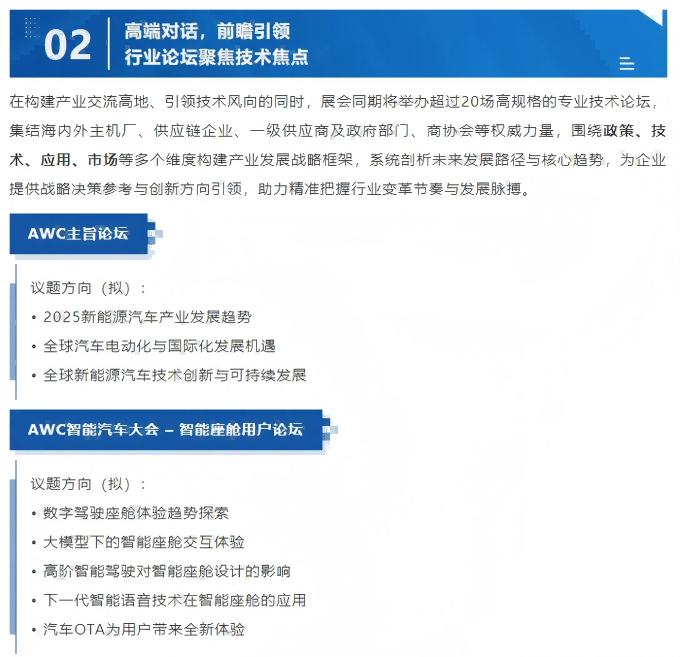 02
高端对话，前瞻引领
行业论坛聚焦技术焦点

在构建产业交流高地、引领技术风向的同时，展会同期将举办超过20场高规格的专业技术论坛，集结海内外主机厂、供应链企业、一级供应商及政府部门、商协会等权威力量，围绕政策、技术、应用、市场等多个维度构建产业发展战略框架，系统剖析未来发展路径与核心趋势，为企业提供战略决策参考与创新方向引领，助力精准把握行业变革节奏与发展脉搏。

AWC主旨论坛

议题方向（拟）：
• 2025新能源汽车产业发展趋势
• 全球汽车电动化与国际化发展机遇
• 全球新能源汽车技术创新与可持续发展

AWC智能汽车大会 – 智能座舱用户论坛

议题方向（拟）：
• 数字驾驶座舱体验趋势探索
• 大模型下的智能座舱交互体验
• 高阶智能驾驶对智能座舱设计的影响
• 下一代智能语音技术在智能座舱的应用
• 汽车OTA为用户带来全新体验